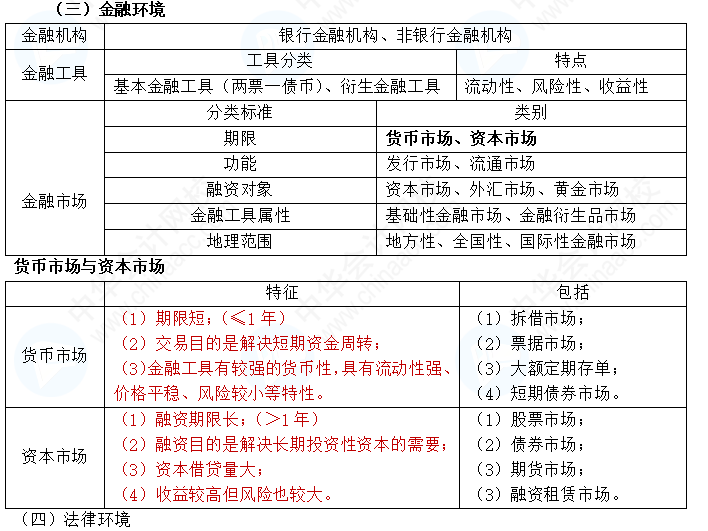 （三）金融环境

| 金融机构 | 银行金融机构、非银行金融机构 | |
|---|---|---|
| 金融工具 | 工具分类 | 特点 |
| | 基本金融工具（两票一债币）、衍生金融工具 | 流动性、风险性、收益性 |
| 金融市场 | 分类标准 | 类别 |
| | 期限 | 货币市场、资本市场 |
| | 功能 | 发行市场、流通市场 |
| | 融资对象 | 资本市场、外汇市场、黄金市场 |
| | 金融工具属性 | 基础性金融市场、金融衍生品市场 |
| | 地理范围 | 地方性、全国性、国际性金融市场 |

货币市场与资本市场

| | 特征 | 包括 |
|---|---|---|
| 货币市场 | （1）期限短；（≤1 年）<br>（2）交易目的是解决短期资金周转；<br>（3)金融工具有较强的货币性，具有流动性强、价格平稳、风险较小等特性。 | （1）拆借市场；<br>（2）票据市场；<br>（3）大额定期存单；<br>（4）短期债券市场。 |
| 资本市场 | （1）融资期限长；（>1 年）<br>（2）融资目的是解决长期投资性资本的需要；<br>（3）资本借贷量大；<br>（4）收益较高但风险也较大。 | （1）股票市场；<br>（2）债券市场；<br>（3）期货市场；<br>（3）融资租赁市场。 |

（四）法律环境